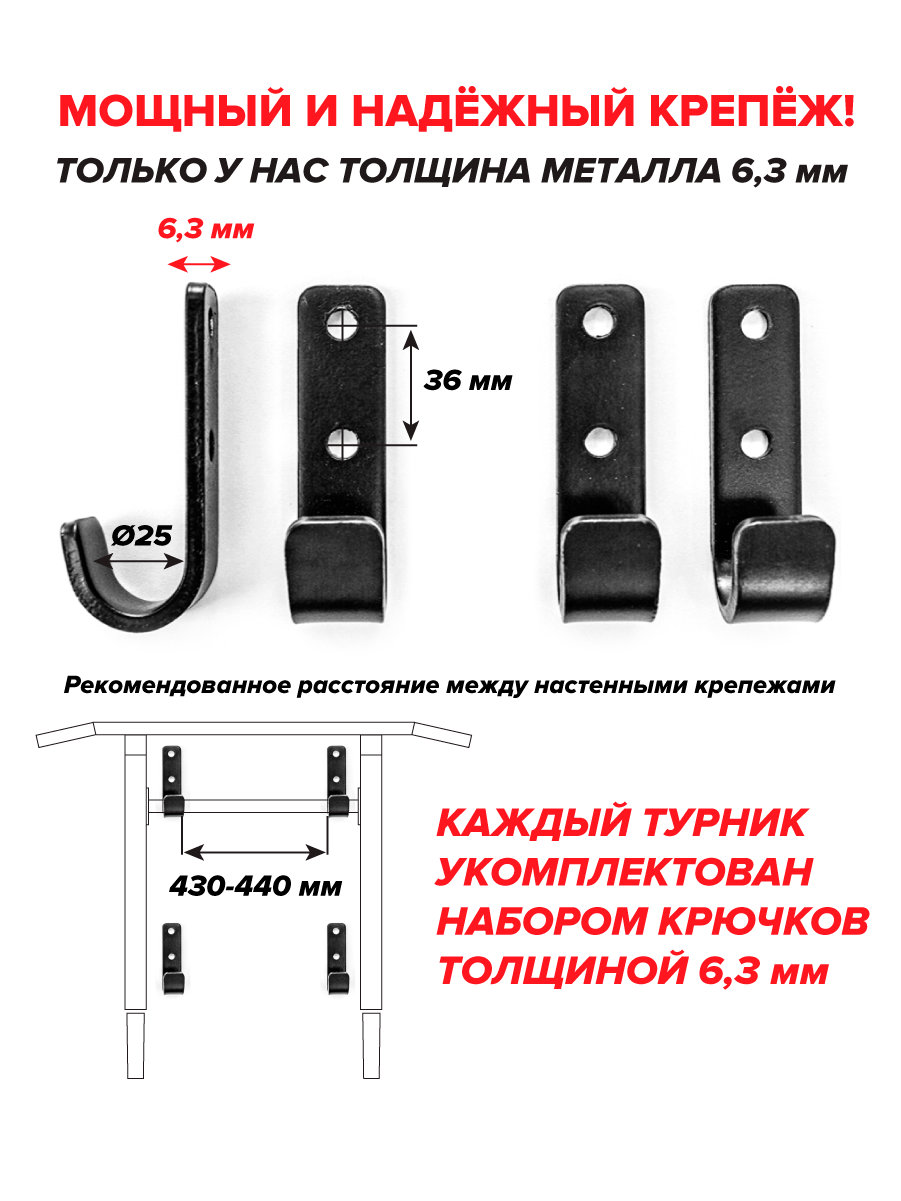 МОЩНЫЙ И НАДЁЖНЫЙ КРЕПЁЖ!

ТОЛЬКО У НАС ТОЛЩИНА МЕТАЛЛА 6,3 мм

6,3 мм

36 мм

Ø25

Рекомендованное расстояние между настенными крепежами

430-440 мм

КАЖДЫЙ ТУРНИК УКОМПЛЕКТОВАН НАБОРОМ КРЮЧКОВ ТОЛЩИНОЙ 6,3 мм